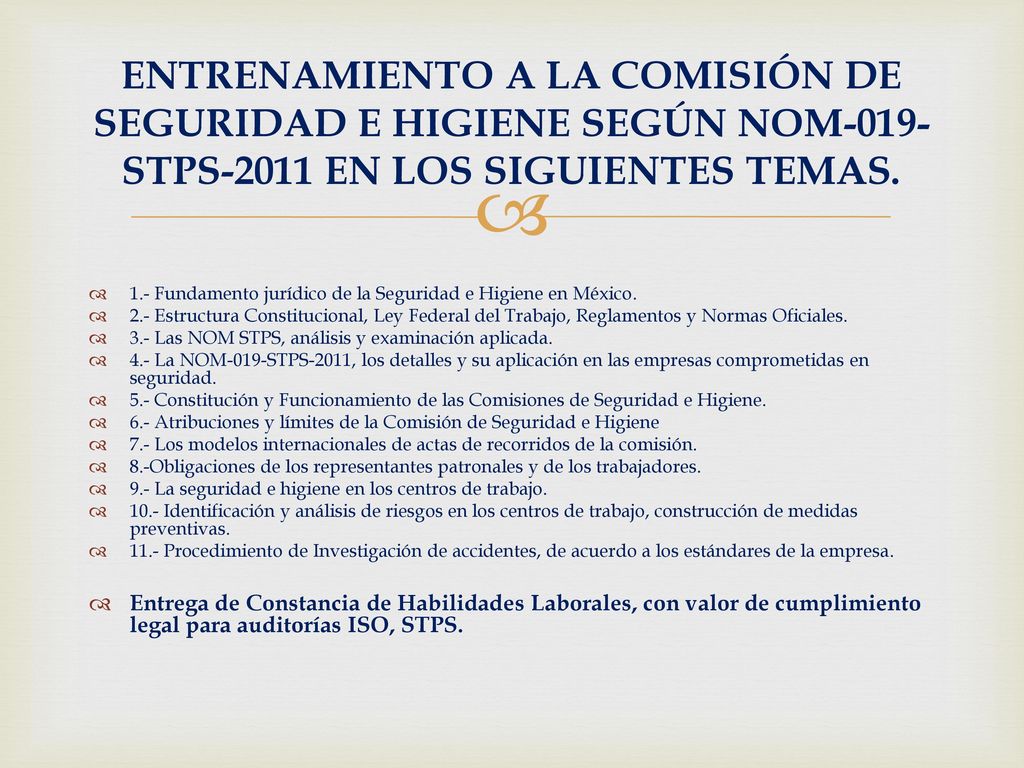 ENTRENAMIENTO A LA COMISIÓN DE SEGURIDAD E HIGIENE SEGÚN NOM-019-STPS-2011 EN LOS SIGUIENTES TEMAS.

1.- Fundamento jurídico de la Seguridad e Higiene en México.
2.- Estructura Constitucional, Ley Federal del Trabajo, Reglamentos y Normas Oficiales.
3.- Las NOM STPS, análisis y examinación aplicada.
4.- La NOM-019-STPS-2011, los detalles y su aplicación en las empresas comprometidas en seguridad.
5.- Constitución y Funcionamiento de las Comisiones de Seguridad e Higiene.
6.- Atribuciones y límites de la Comisión de Seguridad e Higiene
7.- Los modelos internacionales de actas de recorridos de la comisión.
8.-Obligaciones de los representantes patronales y de los trabajadores.
9.- La seguridad e higiene en los centros de trabajo.
10.- Identificación y análisis de riesgos en los centros de trabajo, construcción de medidas preventivas.
11.- Procedimiento de Investigación de accidentes, de acuerdo a los estándares de la empresa.

Entrega de Constancia de Habilidades Laborales, con valor de cumplimiento legal para auditorías ISO, STPS.